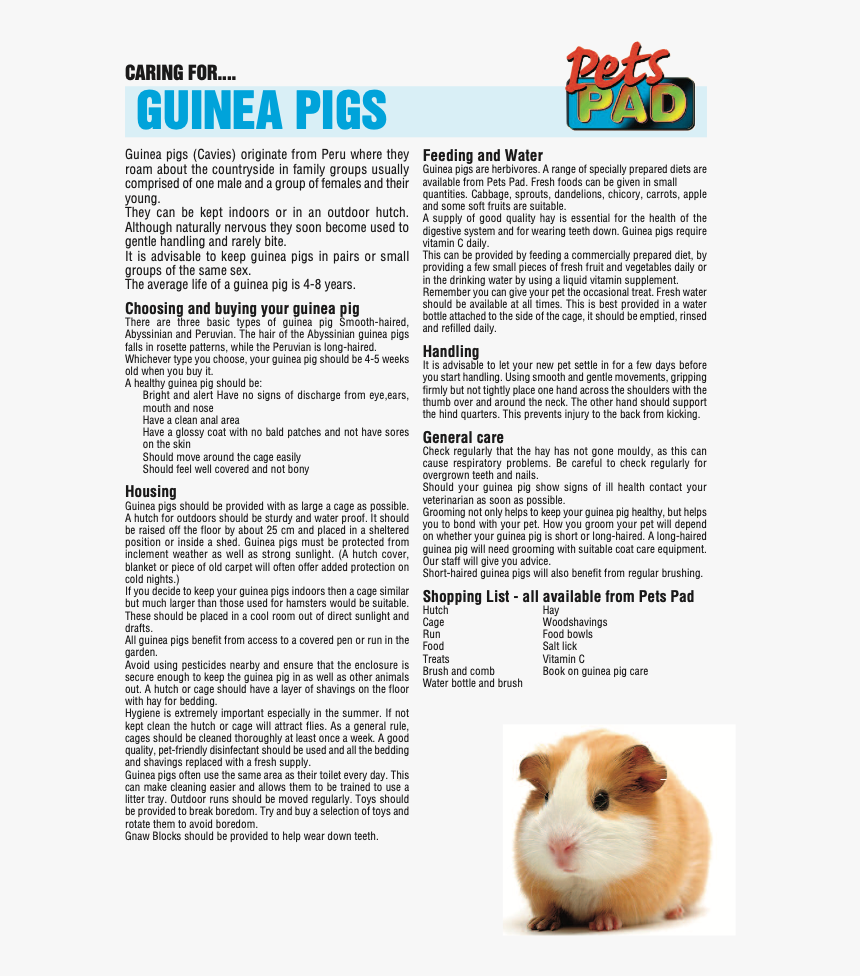 CARING FOR....
GUINEA PIGS

Pets PAD

Guinea pigs (Cavies) originate from Peru where they roam about the countryside in family groups usually comprised of one male and a group of females and their young.
They can be kept indoors or in an outdoor hutch. Although naturally nervous they soon become used to gentle handling and rarely bite.
It is advisable to keep guinea pigs in pairs or small groups of the same sex.
The average life of a guinea pig is 4-8 years.

Choosing and buying your guinea pig
There are three basic types of guinea pig Smooth-haired, Abyssinian and Peruvian. The hair of the Abyssinian guinea pigs falls in rosette patterns, while the Peruvian is long-haired.
Whichever type you choose, your guinea pig should be 4-5 weeks old when you buy it.
A healthy guinea pig should be:
Bright and alert Have no signs of discharge from eye,ears, mouth and nose
Have a clean anal area
Have a glossy coat with no bald patches and not have sores on the skin
Should move around the cage easily
Should feel well covered and not bony

Housing
Guinea pigs should be provided with as large a cage as possible. A hutch for outdoors should be sturdy and water proof. It should be raised off the floor by about 25 cm and placed in a sheltered position or inside a shed. Guinea pigs must be protected from inclement weather as well as strong sunlight. (A hutch cover, blanket or piece of old carpet will often offer added protection on cold nights.)
If you decide to keep your guinea pigs indoors then a cage similar but much larger than those used for hamsters would be suitable. These should be placed in a cool room out of direct sunlight and drafts.
All guinea pigs benefit from access to a covered pen or run in the garden.
Avoid using pesticides nearby and ensure that the enclosure is secure enough to keep the guinea pig in as well as other animals out. A hutch or cage should have a layer of shavings on the floor with hay for bedding.
Hygiene is extremely important especially in the summer. If not kept clean the hutch or cage will attract flies. As a general rule, cages should be cleaned thoroughly at least once a week. A good quality, pet-friendly disinfectant should be used and all the bedding and shavings replaced with a fresh supply.
Guinea pigs often use the same area as their toilet every day. This can make cleaning easier and allows them to be trained to use a litter tray. Outdoor runs should be moved regularly. Toys should be provided to break boredom. Try and buy a selection of toys and rotate them to avoid boredom.
Gnaw Blocks should be provided to help wear down teeth.

Feeding and Water
Guinea pigs are herbivores. A range of specially prepared diets are available from Pets Pad. Fresh foods can be given in small quantities. Cabbage, sprouts, dandelions, chicory, carrots, apple and some soft fruits are suitable.
A supply of good quality hay is essential for the health of the digestive system and for wearing teeth down. Guinea pigs require vitamin C daily.
This can be provided by feeding a commercially prepared diet, by providing a few small pieces of fresh fruit and vegetables daily or in the drinking water by using a liquid vitamin supplement.
Remember you can give your pet the occasional treat. Fresh water should be available at all times. This is best provided in a water bottle attached to the side of the cage, it should be emptied, rinsed and refilled daily.

Handling
It is advisable to let your new pet settle in for a few days before you start handling. Using smooth and gentle movements, gripping firmly but not tightly place one hand across the shoulders with the thumb over and around the neck. The other hand should support the hind quarters. This prevents injury to the back from kicking.

General care
Check regularly that the hay has not gone mouldy, as this can cause respiratory problems. Be careful to check regularly for overgrown teeth and nails.
Should your guinea pig show signs of ill health contact your veterinarian as soon as possible.
Grooming not only helps to keep your guinea pig healthy, but helps you to bond with your pet. How you groom your pet will depend on whether your guinea pig is short or long-haired. A long-haired guinea pig will need grooming with suitable coat care equipment. Our staff will give you advice.
Short-haired guinea pigs will also benefit from regular brushing.

Shopping List - all available from Pets Pad
Hutch
Cage
Run
Food
Treats
Brush and comb
Water bottle and brush
Hay
Woodshavings
Food bowls
Salt lick
Vitamin C
Book on guinea pig care